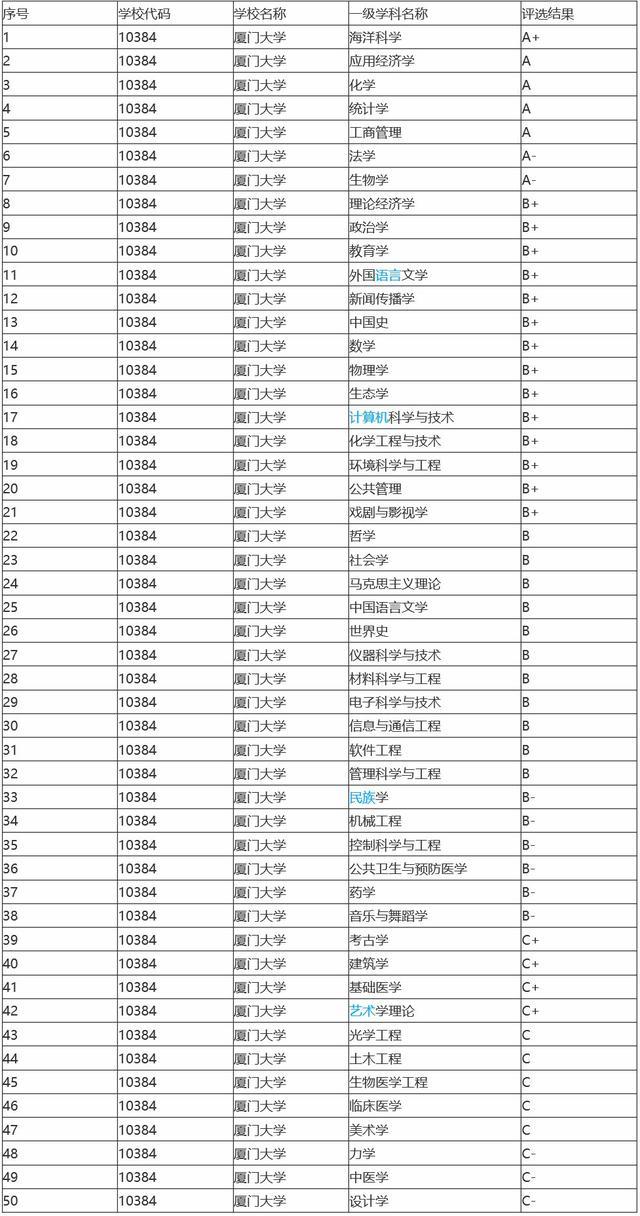 | 序号 | 学校代码 | 学校名称 | 一级学科名称 | 评选结果 |
|---|---|---|---|---|
| 1 | 10384 | 厦门大学 | 海洋科学 | A+ |
| 2 | 10384 | 厦门大学 | 应用经济学 | A |
| 3 | 10384 | 厦门大学 | 化学 | A |
| 4 | 10384 | 厦门大学 | 统计学 | A |
| 5 | 10384 | 厦门大学 | 工商管理 | A |
| 6 | 10384 | 厦门大学 | 法学 | A- |
| 7 | 10384 | 厦门大学 | 生物学 | A- |
| 8 | 10384 | 厦门大学 | 理论经济学 | B+ |
| 9 | 10384 | 厦门大学 | 政治学 | B+ |
| 10 | 10384 | 厦门大学 | 教育学 | B+ |
| 11 | 10384 | 厦门大学 | 外国语言文学 | B+ |
| 12 | 10384 | 厦门大学 | 新闻传播学 | B+ |
| 13 | 10384 | 厦门大学 | 中国史 | B+ |
| 14 | 10384 | 厦门大学 | 数学 | B+ |
| 15 | 10384 | 厦门大学 | 物理学 | B+ |
| 16 | 10384 | 厦门大学 | 生态学 | B+ |
| 17 | 10384 | 厦门大学 | 计算机科学与技术 | B+ |
| 18 | 10384 | 厦门大学 | 化学工程与技术 | B+ |
| 19 | 10384 | 厦门大学 | 环境科学与工程 | B+ |
| 20 | 10384 | 厦门大学 | 公共管理 | B+ |
| 21 | 10384 | 厦门大学 | 戏剧与影视学 | B+ |
| 22 | 10384 | 厦门大学 | 哲学 | B |
| 23 | 10384 | 厦门大学 | 社会学 | B |
| 24 | 10384 | 厦门大学 | 马克思主义理论 | B |
| 25 | 10384 | 厦门大学 | 中国语言文学 | B |
| 26 | 10384 | 厦门大学 | 世界史 | B |
| 27 | 10384 | 厦门大学 | 仪器科学与技术 | B |
| 28 | 10384 | 厦门大学 | 材料科学与工程 | B |
| 29 | 10384 | 厦门大学 | 电子科学与技术 | B |
| 30 | 10384 | 厦门大学 | 信息与通信工程 | B |
| 31 | 10384 | 厦门大学 | 软件工程 | B |
| 32 | 10384 | 厦门大学 | 管理科学与工程 | B |
| 33 | 10384 | 厦门大学 | 民族学 | B- |
| 34 | 10384 | 厦门大学 | 机械工程 | B- |
| 35 | 10384 | 厦门大学 | 控制科学与工程 | B- |
| 36 | 10384 | 厦门大学 | 公共卫生与预防医学 | B- |
| 37 | 10384 | 厦门大学 | 药学 | B- |
| 38 | 10384 | 厦门大学 | 音乐与舞蹈学 | B- |
| 39 | 10384 | 厦门大学 | 考古学 | C+ |
| 40 | 10384 | 厦门大学 | 建筑学 | C+ |
| 41 | 10384 | 厦门大学 | 基础医学 | C+ |
| 42 | 10384 | 厦门大学 | 艺术学理论 | C+ |
| 43 | 10384 | 厦门大学 | 光学工程 | C |
| 44 | 10384 | 厦门大学 | 土木工程 | C |
| 45 | 10384 | 厦门大学 | 生物医学工程 | C |
| 46 | 10384 | 厦门大学 | 临床医学 | C |
| 47 | 10384 | 厦门大学 | 美术学 | C |
| 48 | 10384 | 厦门大学 | 力学 | C- |
| 49 | 10384 | 厦门大学 | 中医学 | C- |
| 50 | 10384 | 厦门大学 | 设计学 | C- |